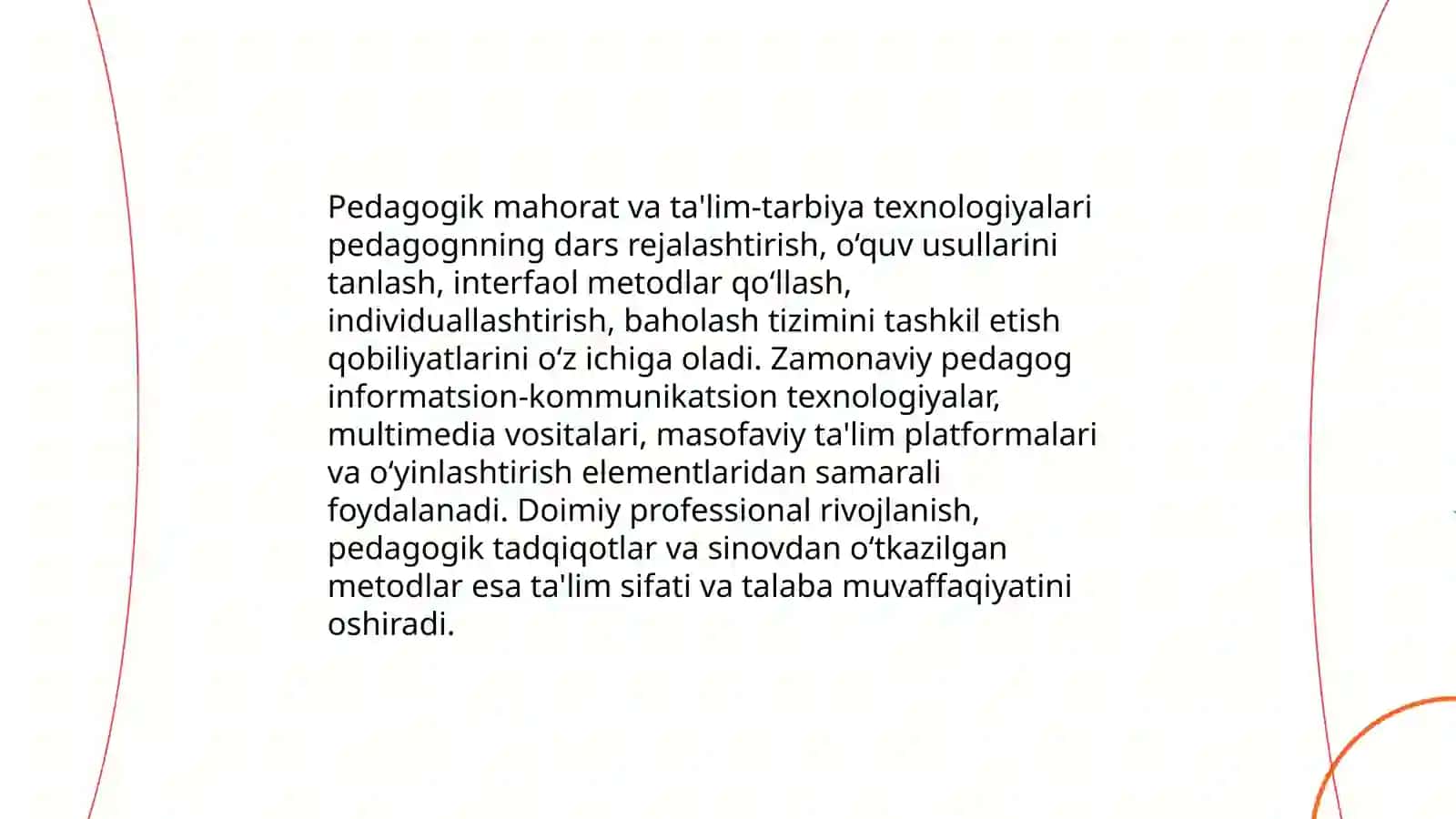 Pedagogik mahorat va ta'lim-tarbiya texnologiyalari pedagognning dars rejalashtirish, o'quv usullarini tanlash, interfaol metodlar qo'llash, individuallashtirish, baholash tizimini tashkil etish qobiliyatlarini o'z ichiga oladi. Zamonaviy pedagog informatsion-kommunikatsion texnologiyalar, multimedia vositalari, masofaviy ta'lim platformalari va o'yinlashtirish elementlaridan samarali foydalanadi. Doimiy professional rivojlanish, pedagogik tadqiqotlar va sinovdan o'tkazilgan metodlar esa ta'lim sifati va talaba muvaffaqiyatini oshiradi.